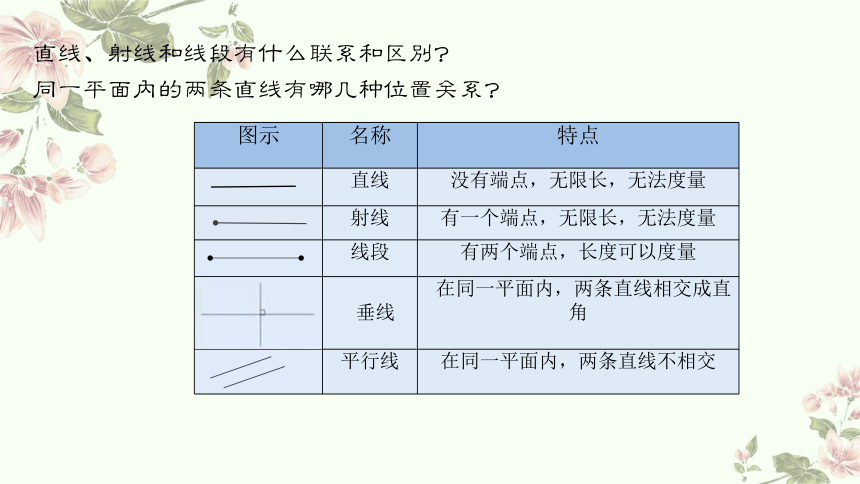 直线、射线和线段有什么联系和区别?
同一平面内的两条直线有哪几种位置关系?

| 图示 | 名称 | 特点 |
|---|---|---|
| | 直线 | 没有端点，无限长，无法度量 |
| | 射线 | 有一个端点，无限长，无法度量 |
| | 线段 | 有两个端点，长度可以度量 |
| | 垂线 | 在同一平面内，两条直线相交成直角 |
| | 平行线 | 在同一平面内，两条直线不相交 |